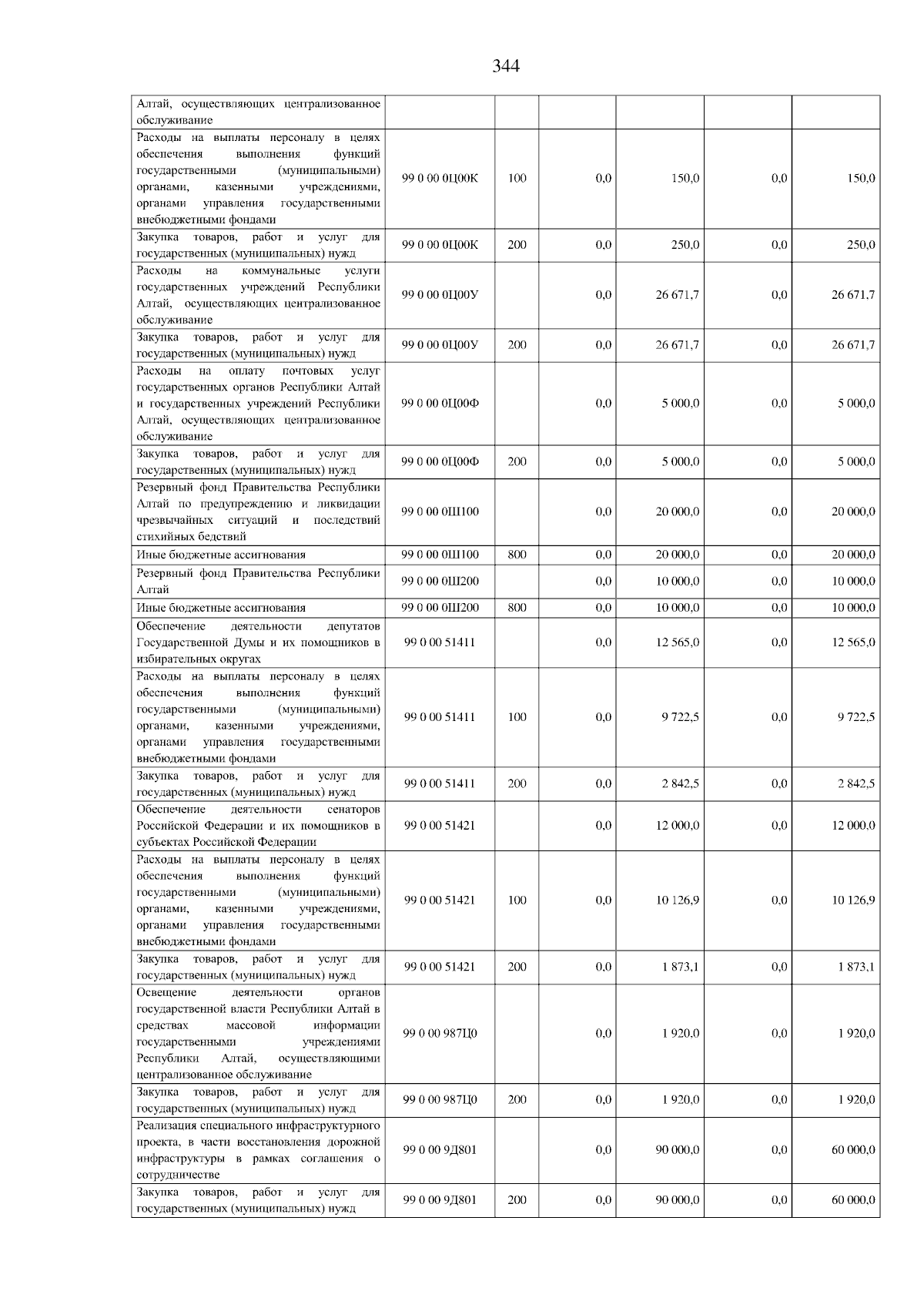 344

| | | | | | | |
|---|---|---|---|---|---|---|
| Алтай, осуществляющих централизованное обслуживание | | | | | | |
| Расходы на выплаты персоналу в целях обеспечения выполнения функций государственными (муниципальными) органами, казенными учреждениями, органами управления государственными внебюджетными фондами | 99 0 00 0Ц00К | 100 | 0,0 | 150,0 | 0,0 | 150,0 |
| Закупка товаров, работ и услуг для государственных (муниципальных) нужд | 99 0 00 0Ц00К | 200 | 0,0 | 250,0 | 0,0 | 250,0 |
| Расходы на коммунальные услуги государственных учреждений Республики Алтай, осуществляющих централизованное обслуживание | 99 0 00 0Ц00У | | 0,0 | 26 671,7 | 0,0 | 26 671,7 |
| Закупка товаров, работ и услуг для государственных (муниципальных) нужд | 99 0 00 0Ц00У | 200 | 0,0 | 26 671,7 | 0,0 | 26 671,7 |
| Расходы на оплату почтовых услуг государственных органов Республики Алтай и государственных учреждений Республики Алтай, осуществляющих централизованное обслуживание | 99 0 00 0Ц00Ф | | 0,0 | 5 000,0 | 0,0 | 5 000,0 |
| Закупка товаров, работ и услуг для государственных (муниципальных) нужд | 99 0 00 0Ц00Ф | 200 | 0,0 | 5 000,0 | 0,0 | 5 000,0 |
| Резервный фонд Правительства Республики Алтай по предупреждению и ликвидации чрезвычайных ситуаций и последствий стихийных бедствий | 99 0 00 0Ш100 | | 0,0 | 20 000,0 | 0,0 | 20 000,0 |
| Иные бюджетные ассигнования | 99 0 00 0Ш100 | 800 | 0,0 | 20 000,0 | 0,0 | 20 000,0 |
| Резервный фонд Правительства Республики Алтай | 99 0 00 0Ш200 | | 0,0 | 10 000,0 | 0,0 | 10 000,0 |
| Иные бюджетные ассигнования | 99 0 00 0Ш200 | 800 | 0,0 | 10 000,0 | 0,0 | 10 000,0 |
| Обеспечение деятельности депутатов Государственной Думы и их помощников в избирательных округах | 99 0 00 51411 | | 0,0 | 12 565,0 | 0,0 | 12 565,0 |
| Расходы на выплаты персоналу в целях обеспечения выполнения функций государственными (муниципальными) органами, казенными учреждениями, органами управления государственными внебюджетными фондами | 99 0 00 51411 | 100 | 0,0 | 9 722,5 | 0,0 | 9 722,5 |
| Закупка товаров, работ и услуг для государственных (муниципальных) нужд | 99 0 00 51411 | 200 | 0,0 | 2 842,5 | 0,0 | 2 842,5 |
| Обеспечение деятельности сенаторов Российской Федерации и их помощников в субъектах Российской Федерации | 99 0 00 51421 | | 0,0 | 12 000,0 | 0,0 | 12 000,0 |
| Расходы на выплаты персоналу в целях обеспечения выполнения функций государственными (муниципальными) органами, казенными учреждениями, органами управления государственными внебюджетными фондами | 99 0 00 51421 | 100 | 0,0 | 10 126,9 | 0,0 | 10 126,9 |
| Закупка товаров, работ и услуг для государственных (муниципальных) нужд | 99 0 00 51421 | 200 | 0,0 | 1 873,1 | 0,0 | 1 873,1 |
| Освещение деятельности органов государственной власти Республики Алтай в средствах массовой информации государственными учреждениями Республики Алтай, осуществляющими централизованное обслуживание | 99 0 00 987Ц0 | | 0,0 | 1 920,0 | 0,0 | 1 920,0 |
| Закупка товаров, работ и услуг для государственных (муниципальных) нужд | 99 0 00 987Ц0 | 200 | 0,0 | 1 920,0 | 0,0 | 1 920,0 |
| Реализация специального инфраструктурного проекта, в части восстановления дорожной инфраструктуры в рамках соглашения о сотрудничестве | 99 0 00 9Д801 | | 0,0 | 90 000,0 | 0,0 | 60 000,0 |
| Закупка товаров, работ и услуг для государственных (муниципальных) нужд | 99 0 00 9Д801 | 200 | 0,0 | 90 000,0 | 0,0 | 60 000,0 |